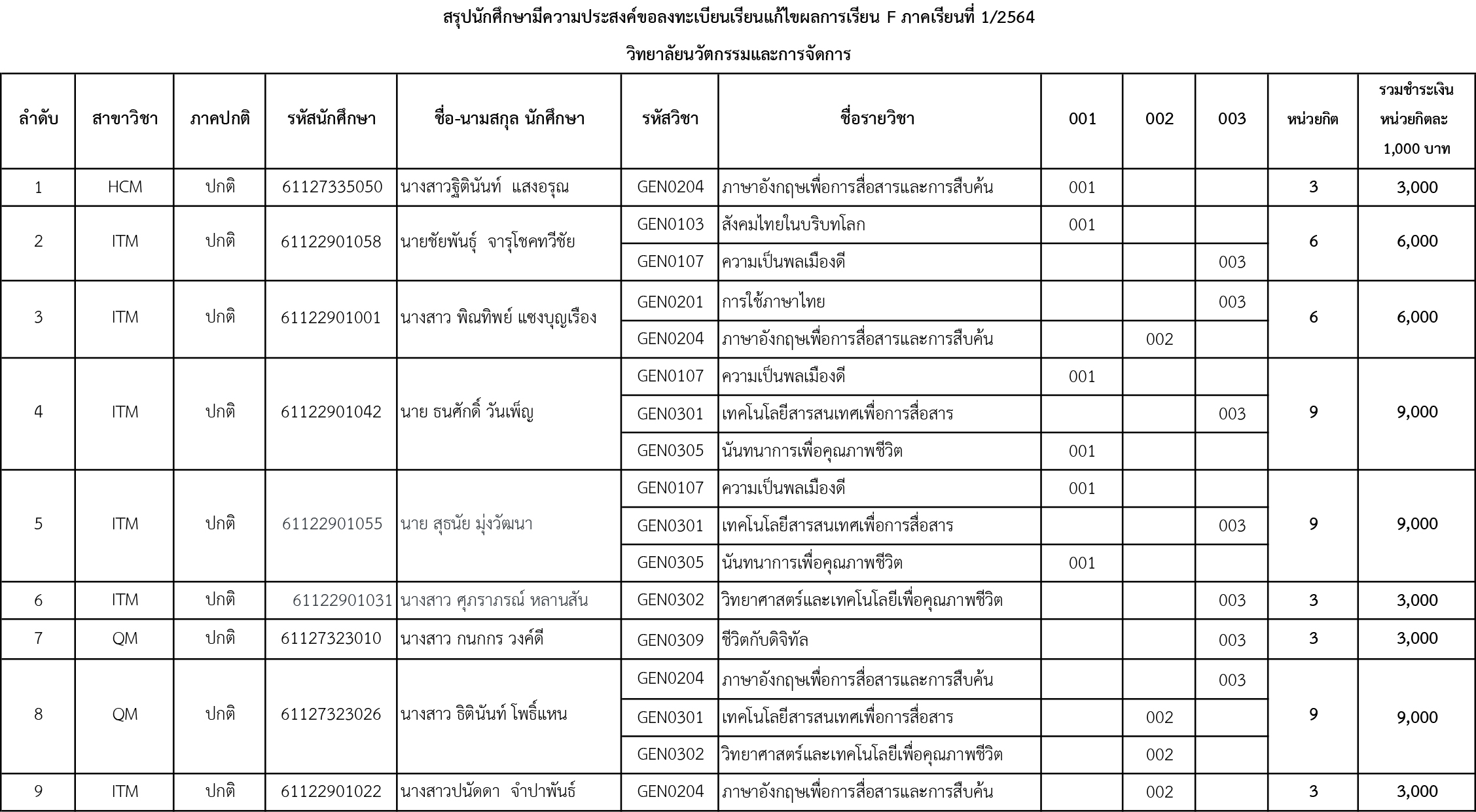 สรุปนักศึกษามีความประสงค์ขอลงทะเบียนเรียนแก้ไขผลการเรียน F ภาคเรียนที่ 1/2564

วิทยาลัยนวัตกรรมและการจัดการ

| ลำดับ | สาขาวิชา | ภาคปกติ | รหัสนักศึกษา | ชื่อ-นามสกุล นักศึกษา | รหัสวิชา | ชื่อรายวิชา | 001 | 002 | 003 | หน่วยกิต | รวมชำระเงิน หน่วยกิตละ 1,000 บาท |
|---|---|---|---|---|---|---|---|---|---|---|---|
| 1 | HCM | ปกติ | 61127335050 | นางสาวฐิตินันท์ แสงอรุณ | GEN0204 | ภาษาอังกฤษเพื่อการสื่อสารและการสืบค้น | 001 | | | 3 | 3,000 |
| 2 | ITM | ปกติ | 61122901058 | นายชัยพันธุ์ จารุโชคทวีชัย | GEN0103 | สังคมไทยในบริบทโลก | 001 | | | 6 | 6,000 |
| | | | | | GEN0107 | ความเป็นพลเมืองดี | | | 003 | | |
| 3 | ITM | ปกติ | 61122901001 | นางสาว พิณทิพย์ แซงบุญเรือง | GEN0201 | การใช้ภาษาไทย | | | 003 | 6 | 6,000 |
| | | | | | GEN0204 | ภาษาอังกฤษเพื่อการสื่อสารและการสืบค้น | | 002 | | | |
| 4 | ITM | ปกติ | 61122901042 | นาย ธนศักดิ์ วันเพ็ญ | GEN0107 | ความเป็นพลเมืองดี | 001 | | | 9 | 9,000 |
| | | | | | GEN0301 | เทคโนโลยีสารสนเทศเพื่อการสื่อสาร | | | 003 | | |
| | | | | | GEN0305 | นันทนาการเพื่อคุณภาพชีวิต | 001 | | | | |
| 5 | ITM | ปกติ | 61122901055 | นาย สุธนัย มุ่งวัฒนา | GEN0107 | ความเป็นพลเมืองดี | 001 | | | 9 | 9,000 |
| | | | | | GEN0301 | เทคโนโลยีสารสนเทศเพื่อการสื่อสาร | | | 003 | | |
| | | | | | GEN0305 | นันทนาการเพื่อคุณภาพชีวิต | 001 | | | | |
| 6 | ITM | ปกติ | 61122901031 | นางสาว ศุภราภรณ์ หลานสัน | GEN0302 | วิทยาศาสตร์และเทคโนโลยีเพื่อคุณภาพชีวิต | | | 003 | 3 | 3,000 |
| 7 | QM | ปกติ | 61127323010 | นางสาว กนกกร วงค์ดี | GEN0309 | ชีวิตกับดิจิทัล | | | 003 | 3 | 3,000 |
| 8 | QM | ปกติ | 61127323026 | นางสาว ธิตินันท์ โพธิ์แหน | GEN0204 | ภาษาอังกฤษเพื่อการสื่อสารและการสืบค้น | | | 003 | 9 | 9,000 |
| | | | | | GEN0301 | เทคโนโลยีสารสนเทศเพื่อการสื่อสาร | | 002 | | | |
| | | | | | GEN0302 | วิทยาศาสตร์และเทคโนโลยีเพื่อคุณภาพชีวิต | | 002 | | | |
| 9 | ITM | ปกติ | 61122901022 | นางสาวปนัดดา จำปาพันธ์ | GEN0204 | ภาษาอังกฤษเพื่อการสื่อสารและการสืบค้น | | 002 | | 3 | 3,000 |